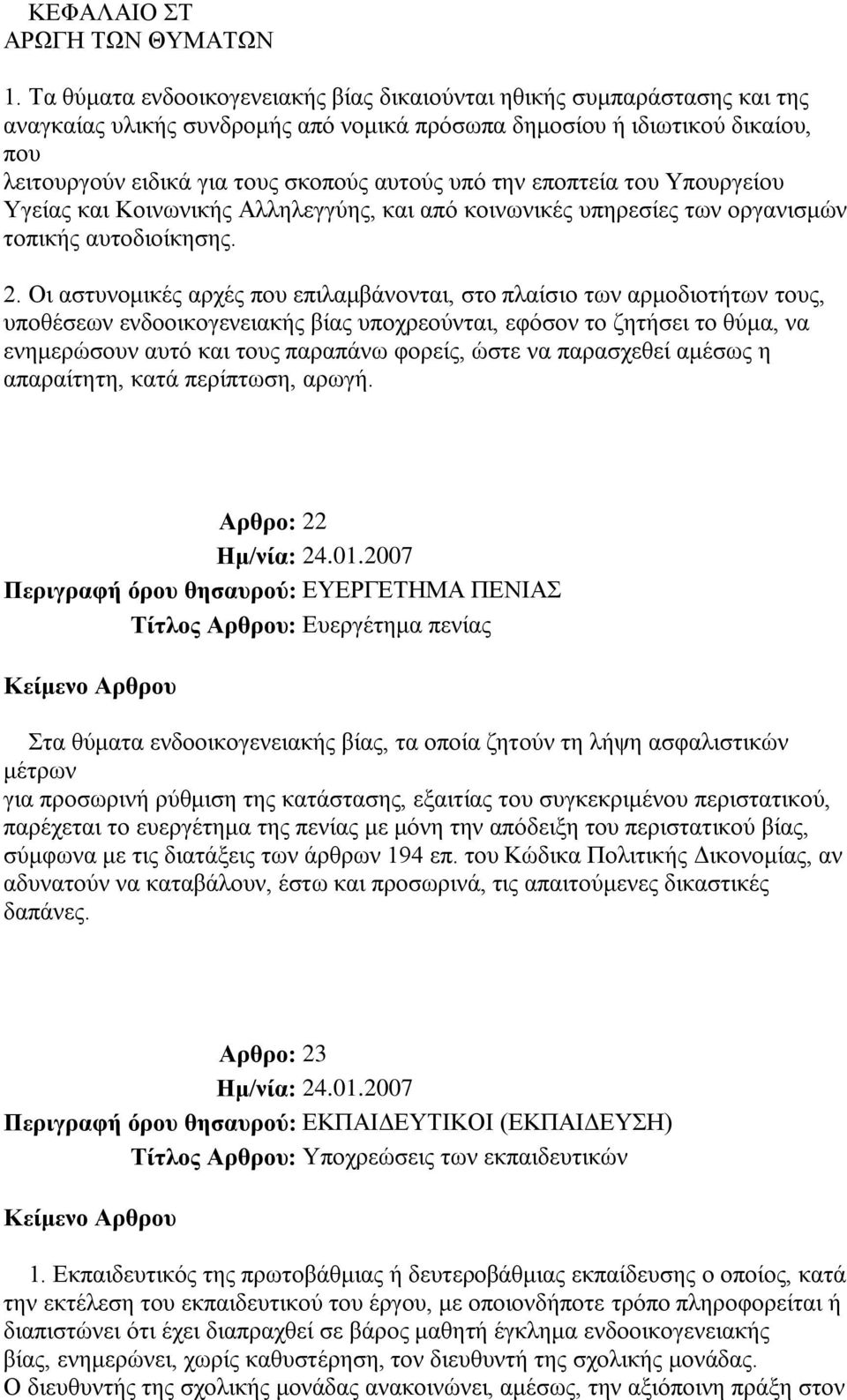 ΚΕΦΑΛΑΙΟ ΣΤ
ΑΡΩΓΗ ΤΩΝ ΘΥΜΑΤΩΝ

1. Τα θύματα ενδοοικογενειακής βίας δικαιούνται ηθικής συμπαράστασης και της αναγκαίας υλικής συνδρομής από νομικά πρόσωπα δημοσίου ή ιδιωτικού δικαίου, που λειτουργούν ειδικά για τους σκοπούς αυτούς υπό την εποπτεία του Υπουργείου Υγείας και Κοινωνικής Αλληλεγγύης, και από κοινωνικές υπηρεσίες των οργανισμών τοπικής αυτοδιοίκησης.

2. Οι αστυνομικές αρχές που επιλαμβάνονται, στο πλαίσιο των αρμοδιοτήτων τους, υποθέσεων ενδοοικογενειακής βίας υποχρεούνται, εφόσον το ζητήσει το θύμα, να ενημερώσουν αυτό και τους παραπάνω φορείς, ώστε να παρασχεθεί αμέσως η απαραίτητη, κατά περίπτωση, αρωγή.

Αρθρο: 22
Ημ/νία: 24.01.2007
Περιγραφή όρου θησαυρού: ΕΥΕΡΓΕΤΗΜΑ ΠΕΝΙΑΣ
Τίτλος Αρθρου: Ευεργέτημα πενίας

Κείμενο Αρθρου

Στα θύματα ενδοοικογενειακής βίας, τα οποία ζητούν τη λήψη ασφαλιστικών μέτρων για προσωρινή ρύθμιση της κατάστασης, εξαιτίας του συγκεκριμένου περιστατικού, παρέχεται το ευεργέτημα της πενίας με μόνη την απόδειξη του περιστατικού βίας, σύμφωνα με τις διατάξεις των άρθρων 194 επ. του Κώδικα Πολιτικής Δικονομίας, αν αδυνατούν να καταβάλουν, έστω και προσωρινά, τις απαιτούμενες δικαστικές δαπάνες.

Αρθρο: 23
Ημ/νία: 24.01.2007
Περιγραφή όρου θησαυρού: ΕΚΠΑΙΔΕΥΤΙΚΟΙ (ΕΚΠΑΙΔΕΥΣΗ)
Τίτλος Αρθρου: Υποχρεώσεις των εκπαιδευτικών

Κείμενο Αρθρου

1. Εκπαιδευτικός της πρωτοβάθμιας ή δευτεροβάθμιας εκπαίδευσης ο οποίος, κατά την εκτέλεση του εκπαιδευτικού του έργου, με οποιονδήποτε τρόπο πληροφορείται ή διαπιστώνει ότι έχει διαπραχθεί σε βάρος μαθητή έγκλημα ενδοοικογενειακής βίας, ενημερώνει, χωρίς καθυστέρηση, τον διευθυντή της σχολικής μονάδας.
Ο διευθυντής της σχολικής μονάδας ανακοινώνει, αμέσως, την αξιόποινη πράξη στον